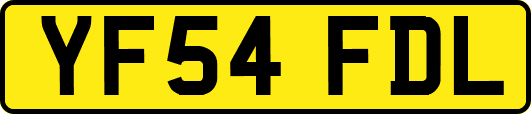 YF54 FDL